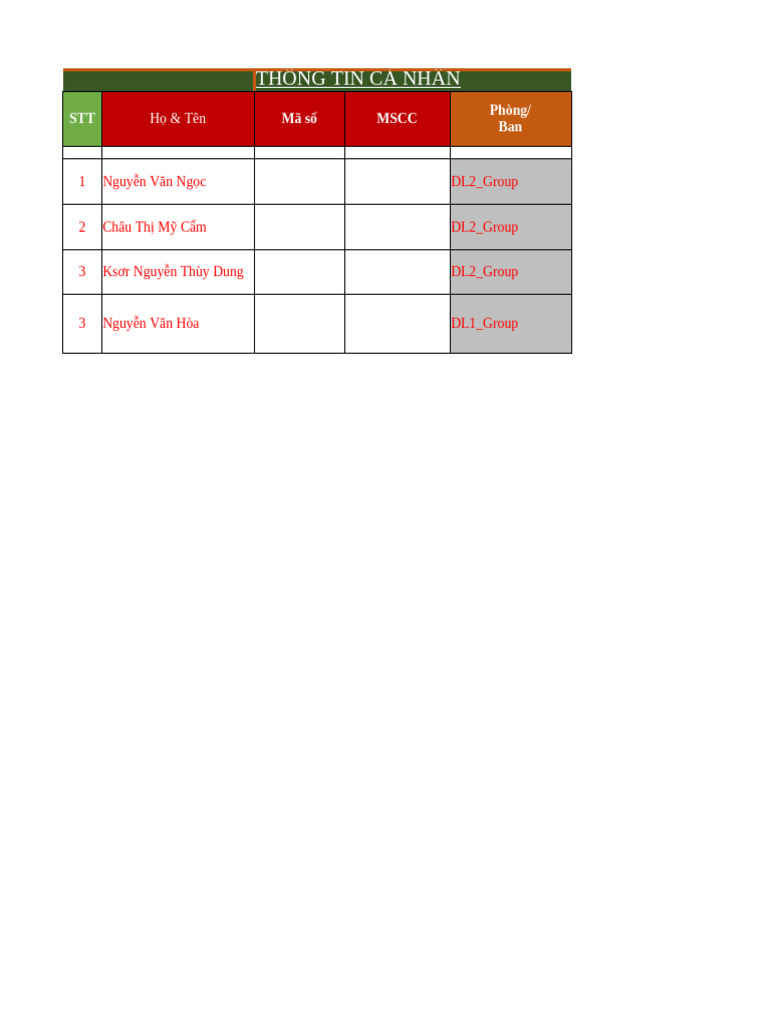 THÔNG TIN CÁ NHÂN

| STT | Họ & Tên | Mã số | MSCC | Phòng/ Ban |
|---|---|---|---|---|
| | | | | |
| 1 | Nguyễn Văn Ngọc | | | DL2_Group |
| 2 | Châu Thị Mỹ Cẩm | | | DL2_Group |
| 3 | Ksơr Nguyễn Thùy Dung | | | DL2_Group |
| 3 | Nguyễn Văn Hòa | | | DL1_Group |